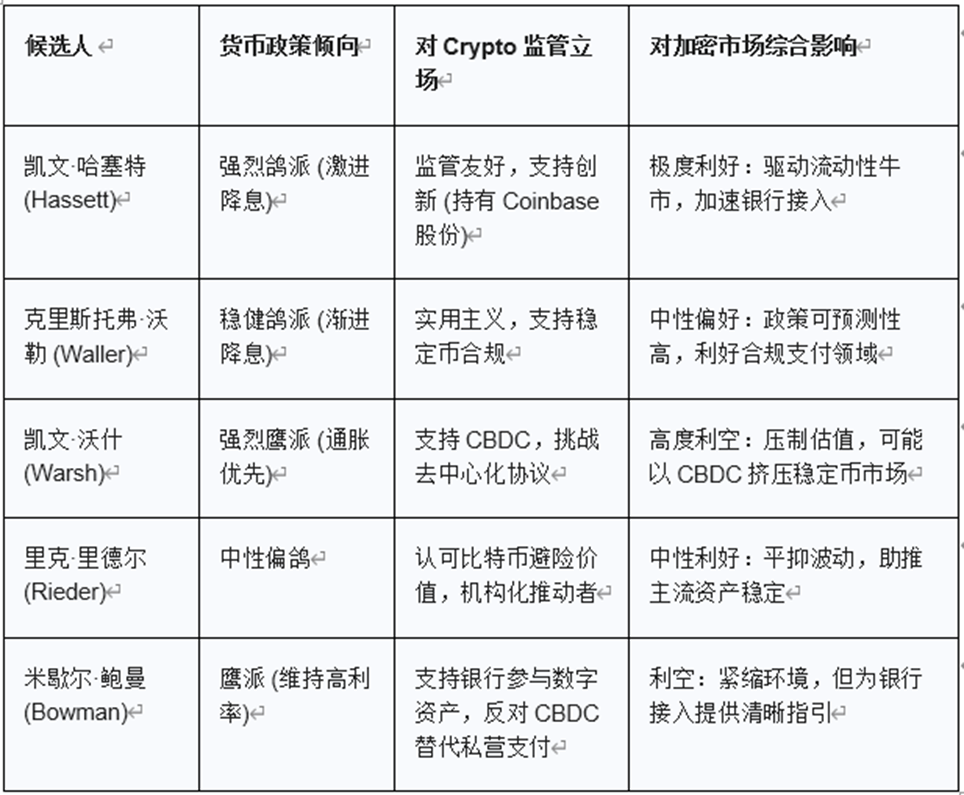 | 候选人 | 货币政策倾向 | 对 Crypto 监管立场 | 对加密市场综合影响 |
|---|---|---|---|
| 凯文·哈塞特 (Hassett) | 强烈鸽派 (激进降息) | 监管友好，支持创新 (持有 Coinbase 股份) | 极度利好：驱动流动性牛市，加速银行接入 |
| 克里斯托弗·沃勒 (Waller) | 稳健鸽派 (渐进降息) | 实用主义，支持稳定币合规 | 中性偏好：政策可预测性高，利好合规支付领域 |
| 凯文·沃什 (Warsh) | 强烈鹰派 (通胀优先) | 支持 CBDC，挑战去中心化协议 | 高度利空：压制估值，可能以 CBDC 挤压稳定币市场 |
| 里克·里德尔 (Rieder) | 中性偏鸽 | 认可比特币避险价值，机构化推动者 | 中性利好：平抑波动，助推主流资产稳定 |
| 米歇尔·鲍曼 (Bowman) | 鹰派 (维持高利率) | 支持银行参与数字资产，反对 CBDC 替代私营支付 | 利空：紧缩环境，但为银行接入提供清晰指引 |